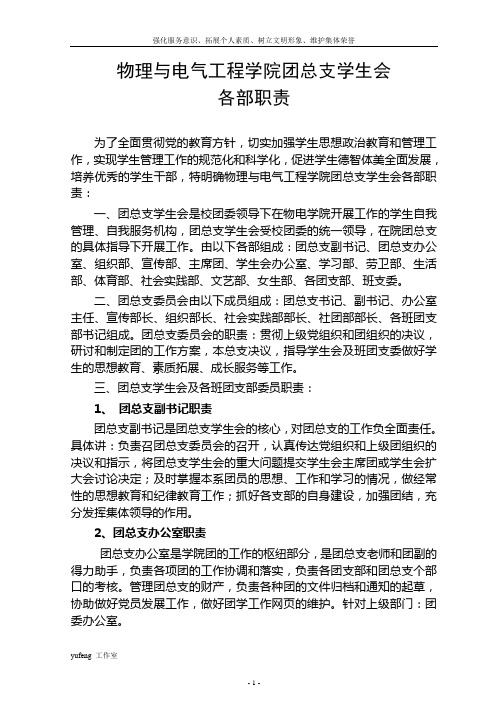 强化服务意识、拓展个人素质、树立文明形象、维护集体荣誉

物理与电气工程学院团总支学生会
各部职责

为了全面贯彻党的教育方针，切实加强学生思想政治教育和管理工作，实现学生管理工作的规范化和科学化，促进学生德智体美全面发展，培养优秀的学生干部，特明确物理与电气工程学院团总支学生会各部职责：

一、团总支学生会是校团委领导下在物电学院开展工作的学生自我管理、自我服务机构，团总支学生会受校团委的统一领导，在院团总支的具体指导下开展工作。由以下各部组成：团总支副书记、团总支办公室、组织部、宣传部、主席团、学生会办公室、学习部、劳卫部、生活部、体育部、社会实践部、文艺部、女生部、各团支部、班支委。

二、团总支委员会由以下成员组成：团总支书记、副书记、办公室主任、宣传部长、组织部长、社会实践部部长、社团部部长、各班团支部书记组成。团总支委员会的职责：贯彻上级党组织和团组织的决议，研讨和制定团的工作方案，本总支决议，指导学生会及班团支委做好学生的思想教育、素质拓展、成长服务等工作。

三、团总支学生会及各班团支部委员职责：

1、 团总支副书记职责

团总支副书记是团总支学生会的核心，对团总支的工作负全面责任。具体讲：负责召团总支委员会的召开，认真传达党组织和上级团组织的决议和指示，将团总支学生会的重大问题提交学生会主席团或学生会扩大会讨论决定；及时掌握本系团员的思想、工作和学习的情况，做经常性的思想教育和纪律教育工作；抓好各支部的自身建设，加强团结，充分发挥集体领导的作用。

2、团总支办公室职责

团总支办公室是学院团的工作的枢纽部分，是团总支老师和团副的得力助手，负责各项团的工作协调和落实，负责各团支部和团总支个部口的考核。管理团总支的财产，负责各种团的文件归档和通知的起草，协助做好党员发展工作，做好团学工作网页的维护。针对上级部门：团委办公室。

yufeng 工作室

- 1 -